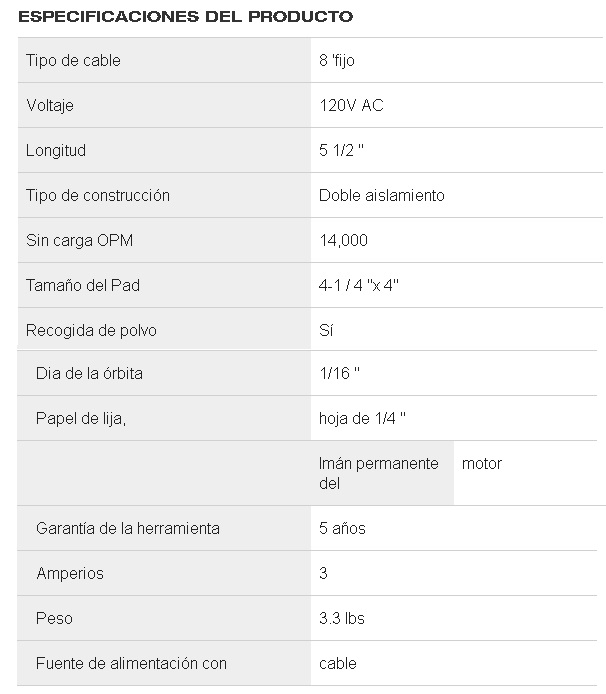 ESPECIFICACIONES DEL PRODUCTO

| | | |
|---|---|---|
| Tipo de cable | 8 'fijo | |
| Voltaje | 120V AC | |
| Longitud | 5 1/2 " | |
| Tipo de construcción | Doble aislamiento | |
| Sin carga OPM | 14,000 | |
| Tamaño del Pad | 4-1 / 4 "x 4" | |
| Recogida de polvo | Sí | |
| Dia de la órbita | 1/16 " | |
| Papel de lija, | hoja de 1/4 " | |
| | Imán permanente del | motor |
| Garantía de la herramienta | 5 años | |
| Amperios | 3 | |
| Peso | 3.3 lbs | |
| Fuente de alimentación con | cable | |